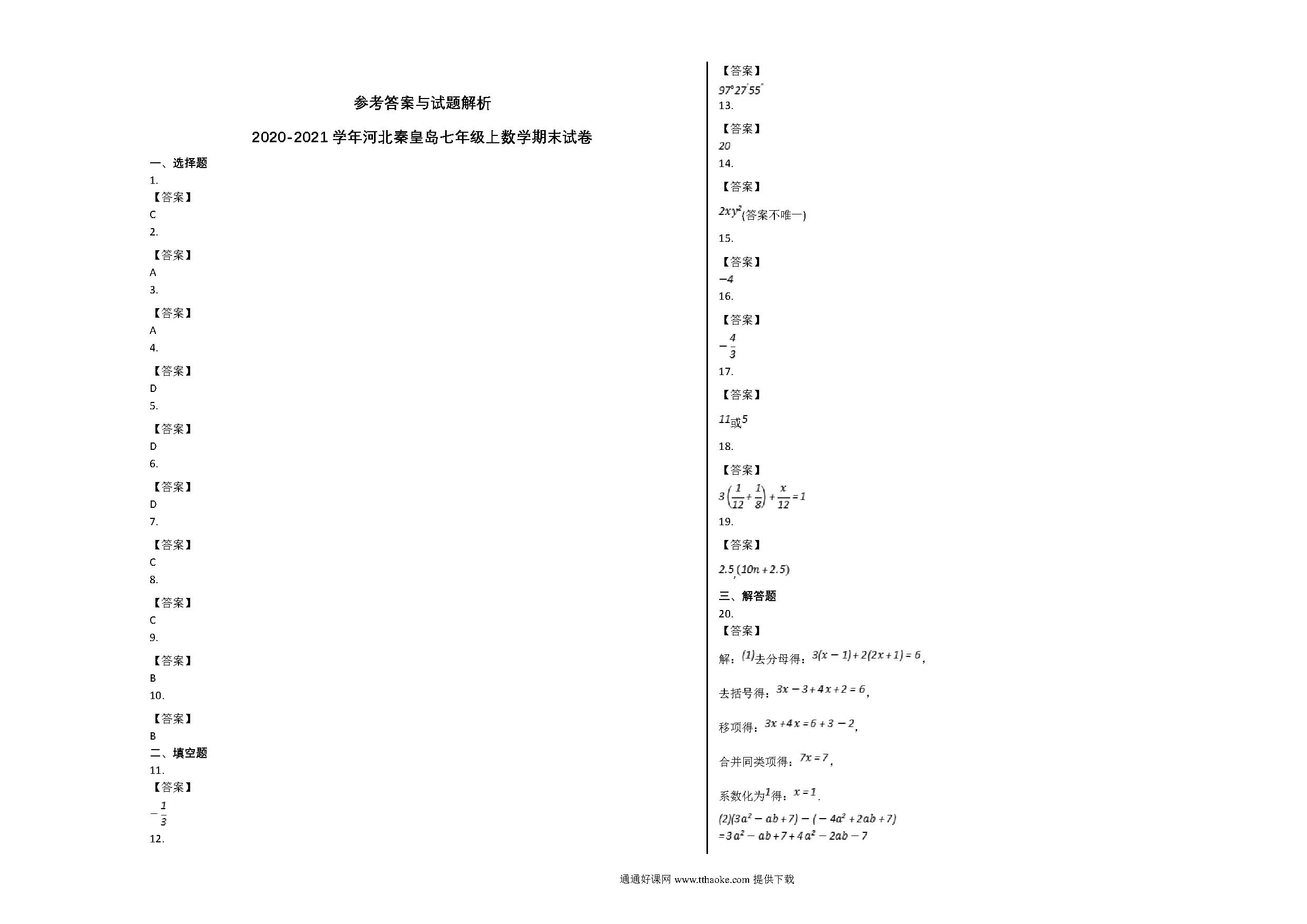 参考答案与试题解析

2020-2021 学年河北秦皇岛七年级上数学期末试卷

一、选择题

1.

【答案】

C

2.

【答案】

A

3.

【答案】

A

4.

【答案】

D

5.

【答案】

D

6.

【答案】

D

7.

【答案】

C

8.

【答案】

C

9.

【答案】

B

10.

【答案】

B

二、填空题

11.

【答案】

$-\frac{1}{3}$

12.

【答案】

$97°27'55''$

13.

【答案】

$20$

14.

【答案】

$2xy^2$(答案不唯一)

15.

【答案】

$-4$

16.

【答案】

$-\frac{4}{3}$

17.

【答案】

$11$或$5$

18.

【答案】

$3\left(\frac{1}{12}+\frac{1}{8}\right)+\frac{x}{12}=1$

19.

【答案】

$2.5$,$(10n+2.5)$

三、解答题

20.

【答案】

解:$(1)$去分母得:$3(x-1)+2(2x+1)=6$,

去括号得:$3x-3+4x+2=6$,

移项得:$3x+4x=6+3-2$,

合并同类项得:$7x=7$,

系数化为$1$得:$x=1$.

$(2)(3a^2-ab+7)-(-4a^2+2ab+7)$
$=3a^2-ab+7+4a^2-2ab-7$

通通好课网 www.tthaoke.com 提供下载